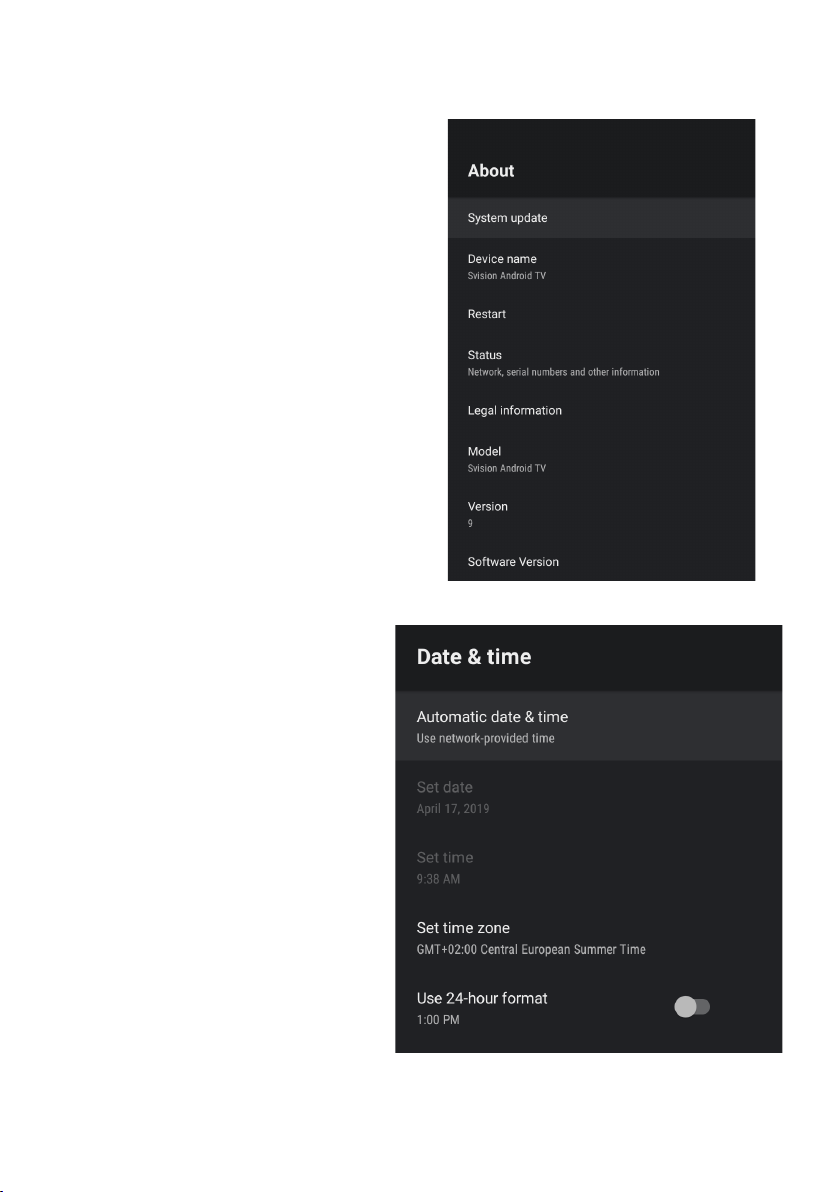 About

System update

Device name
Svision Android TV

Restart

Status
Network, serial numbers and other information

Legal information

Model
Svision Android TV

Version
9

Software Version

Date & time

Automatic date & time
Use network-provided time

Set date
April 17, 2019

Set time
9:38 AM

Set time zone
GMT+02:00 Central European Summer Time

Use 24-hour format
1:00 PM